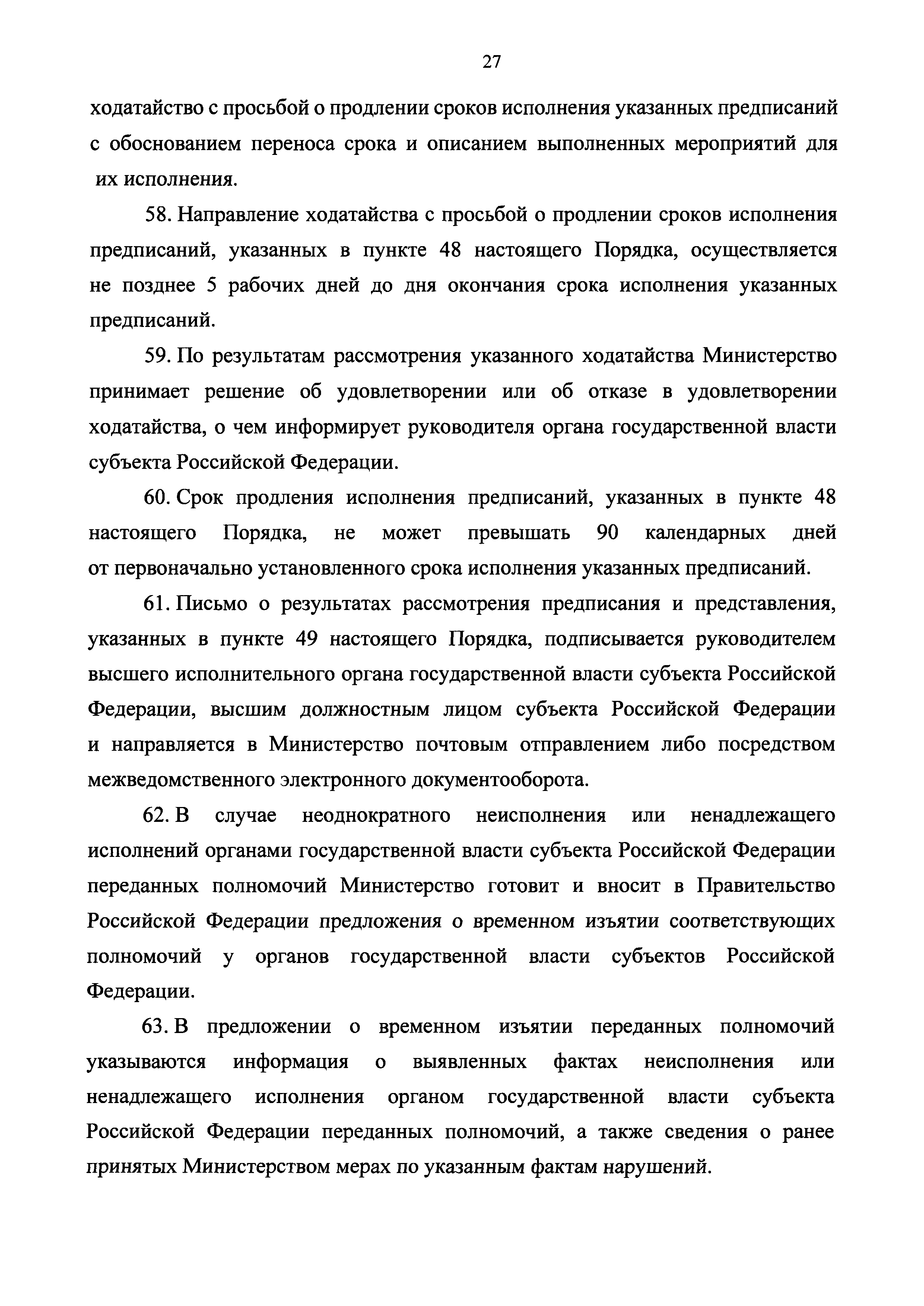 27

ходатайство с просьбой о продлении сроков исполнения указанных предписаний с обоснованием переноса срока и описанием выполненных мероприятий для их исполнения.

58. Направление ходатайства с просьбой о продлении сроков исполнения предписаний, указанных в пункте 48 настоящего Порядка, осуществляется не позднее 5 рабочих дней до дня окончания срока исполнения указанных предписаний.

59. По результатам рассмотрения указанного ходатайства Министерство принимает решение об удовлетворении или об отказе в удовлетворении ходатайства, о чем информирует руководителя органа государственной власти субъекта Российской Федерации.

60. Срок продления исполнения предписаний, указанных в пункте 48 настоящего Порядка, не может превышать 90 календарных дней от первоначально установленного срока исполнения указанных предписаний.

61. Письмо о результатах рассмотрения предписания и представления, указанных в пункте 49 настоящего Порядка, подписывается руководителем высшего исполнительного органа государственной власти субъекта Российской Федерации, высшим должностным лицом субъекта Российской Федерации и направляется в Министерство почтовым отправлением либо посредством межведомственного электронного документооборота.

62. В случае неоднократного неисполнения или ненадлежащего исполнений органами государственной власти субъекта Российской Федерации переданных полномочий Министерство готовит и вносит в Правительство Российской Федерации предложения о временном изъятии соответствующих полномочий у органов государственной власти субъектов Российской Федерации.

63. В предложении о временном изъятии переданных полномочий указываются информация о выявленных фактах неисполнения или ненадлежащего исполнения органом государственной власти субъекта Российской Федерации переданных полномочий, а также сведения о ранее принятых Министерством мерах по указанным фактам нарушений.